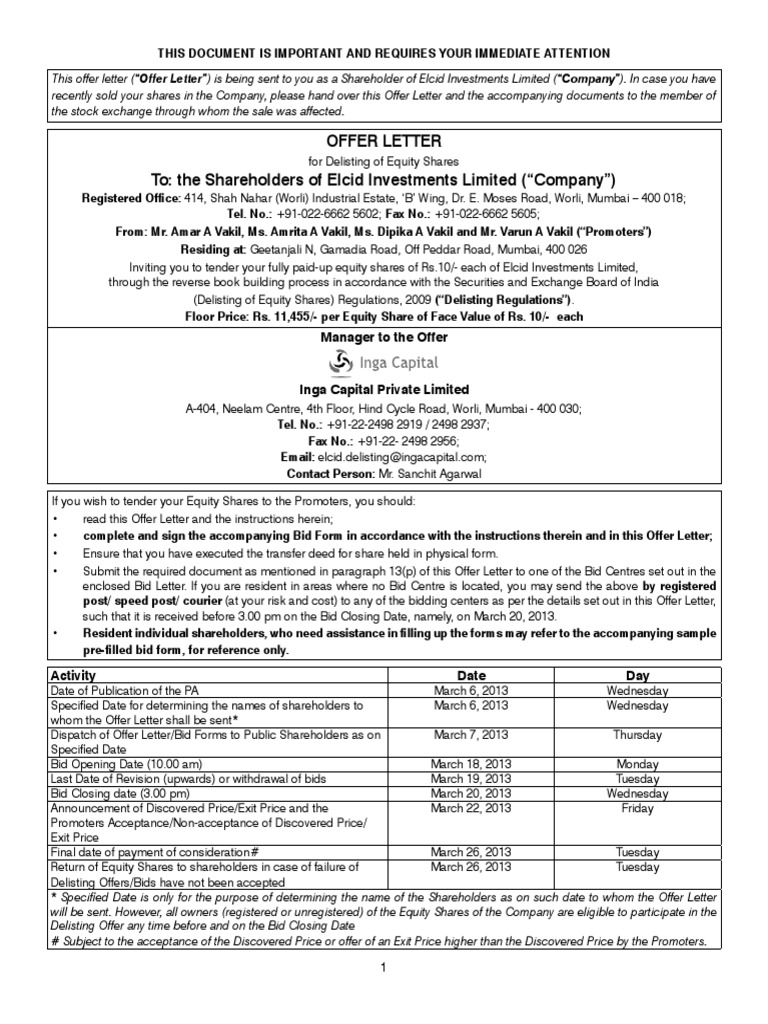 THIS DOCUMENT IS IMPORTANT AND REQUIRES YOUR IMMEDIATE ATTENTION

This offer letter ("Offer Letter") is being sent to you as a Shareholder of Elcid Investments Limited ("Company"). In case you have recently sold your shares in the Company, please hand over this Offer Letter and the accompanying documents to the member of the stock exchange through whom the sale was affected.

OFFER LETTER

for Delisting of Equity Shares

To: the Shareholders of Elcid Investments Limited ("Company")

Registered Office: 414, Shah Nahar (Worli) Industrial Estate, 'B' Wing, Dr. E. Moses Road, Worli, Mumbai – 400 018; Tel. No.: +91-022-6662 5602; Fax No.: +91-022-6662 5605;

From: Mr. Amar A Vakil, Ms. Amrita A Vakil, Ms. Dipika A Vakil and Mr. Varun A Vakil ("Promoters")

Residing at: Geetanjali N, Gamadia Road, Off Peddar Road, Mumbai, 400 026

Inviting you to tender your fully paid-up equity shares of Rs.10/- each of Elcid Investments Limited, through the reverse book building process in accordance with the Securities and Exchange Board of India (Delisting of Equity Shares) Regulations, 2009 ("Delisting Regulations").

Floor Price: Rs. 11,455/- per Equity Share of Face Value of Rs. 10/- each

Manager to the Offer

Inga Capital

Inga Capital Private Limited

A-404, Neelam Centre, 4th Floor, Hind Cycle Road, Worli, Mumbai - 400 030;
Tel. No.: +91-22-2498 2919 / 2498 2937;
Fax No.: +91-22- 2498 2956;
Email: elcid.delisting@ingacapital.com;
Contact Person: Mr. Sanchit Agarwal

If you wish to tender your Equity Shares to the Promoters, you should:
• read this Offer Letter and the instructions herein;
• complete and sign the accompanying Bid Form in accordance with the instructions therein and in this Offer Letter;
• Ensure that you have executed the transfer deed for share held in physical form.
• Submit the required document as mentioned in paragraph 13(p) of this Offer Letter to one of the Bid Centres set out in the enclosed Bid Letter. If you are resident in areas where no Bid Centre is located, you may send the above by registered post/ speed post/ courier (at your risk and cost) to any of the bidding centers as per the details set out in this Offer Letter, such that it is received before 3.00 pm on the Bid Closing Date, namely, on March 20, 2013.
• Resident individual shareholders, who need assistance in filling up the forms may refer to the accompanying sample pre-filled bid form, for reference only.

| Activity | Date | Day |
|---|---|---|
| Date of Publication of the PA | March 6, 2013 | Wednesday |
| Specified Date for determining the names of shareholders to whom the Offer Letter shall be sent* | March 6, 2013 | Wednesday |
| Dispatch of Offer Letter/Bid Forms to Public Shareholders as on Specified Date | March 7, 2013 | Thursday |
| Bid Opening Date (10.00 am) | March 18, 2013 | Monday |
| Last Date of Revision (upwards) or withdrawal of bids | March 19, 2013 | Tuesday |
| Bid Closing date (3.00 pm) | March 20, 2013 | Wednesday |
| Announcement of Discovered Price/Exit Price and the Promoters Acceptance/Non-acceptance of Discovered Price/ Exit Price | March 22, 2013 | Friday |
| Final date of payment of consideration# | March 26, 2013 | Tuesday |
| Return of Equity Shares to shareholders in case of failure of Delisting Offers/Bids have not been accepted | March 26, 2013 | Tuesday |

* Specified Date is only for the purpose of determining the name of the Shareholders as on such date to whom the Offer Letter will be sent. However, all owners (registered or unregistered) of the Equity Shares of the Company are eligible to participate in the Delisting Offer any time before and on the Bid Closing Date
# Subject to the acceptance of the Discovered Price or offer of an Exit Price higher than the Discovered Price by the Promoters.

1